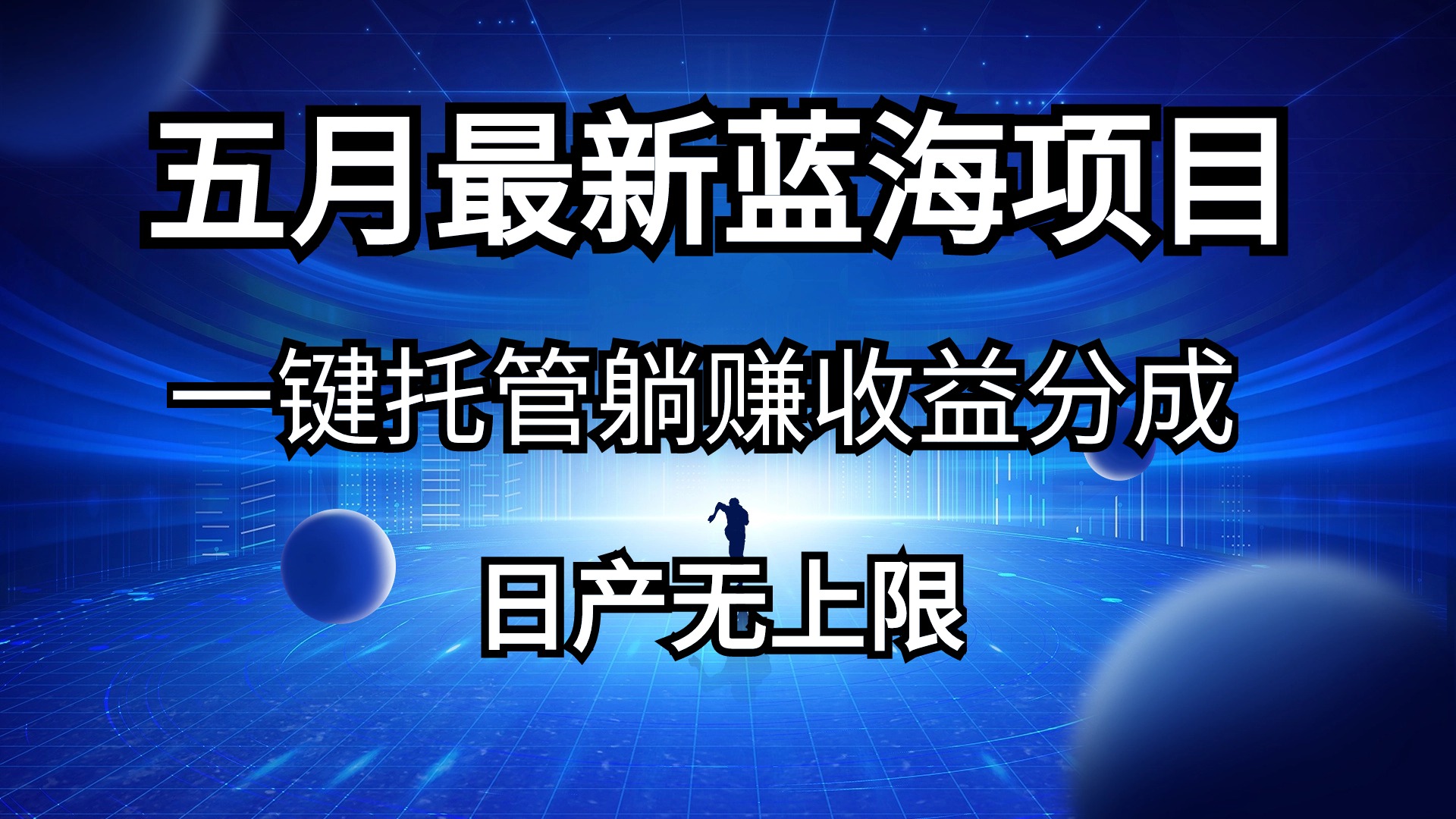 五月最新蓝海项目

一键托管躺赚收益分成

日产无上限